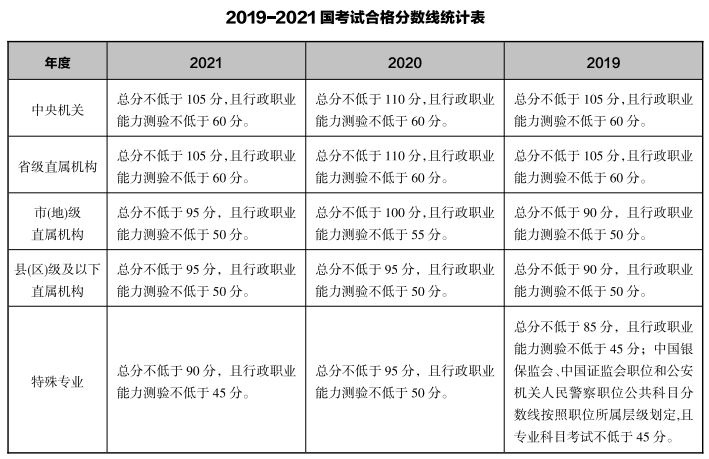 2019-2021 国考试合格分数线统计表

| 年度 | 2021 | 2020 | 2019 |
|---|---|---|---|
| 中央机关 | 总分不低于 105 分,且行政职业能力测验不低于 60 分。 | 总分不低于 110 分,且行政职业能力测验不低于 60 分。 | 总分不低于 105 分,且行政职业能力测验不低于 60 分。 |
| 省级直属机构 | 总分不低于 105 分,且行政职业能力测验不低于 60 分。 | 总分不低于 110 分,且行政职业能力测验不低于 60 分。 | 总分不低于 105 分,且行政职业能力测验不低于 60 分。 |
| 市(地)级直属机构 | 总分不低于 95 分,且行政职业能力测验不低于 50 分。 | 总分不低于 100 分,且行政职业能力测验不低于 55 分。 | 总分不低于 90 分,且行政职业能力测验不低于 50 分。 |
| 县(区)级及以下直属机构 | 总分不低于 95 分,且行政职业能力测验不低于 50 分。 | 总分不低于 95 分,且行政职业能力测验不低于 50 分。 | 总分不低于 90 分,且行政职业能力测验不低于 50 分。 |
| 特殊专业 | 总分不低于 90 分,且行政职业能力测验不低于 45 分。 | 总分不低于 95 分,且行政职业能力测验不低于 50 分。 | 总分不低于 85 分,且行政职业能力测验不低于 45 分;中国银保监会、中国证监会职位和公安机关人民警察职位公共科目分数线按照职位所属层级划定,且专业科目考试不低于 45 分。 |